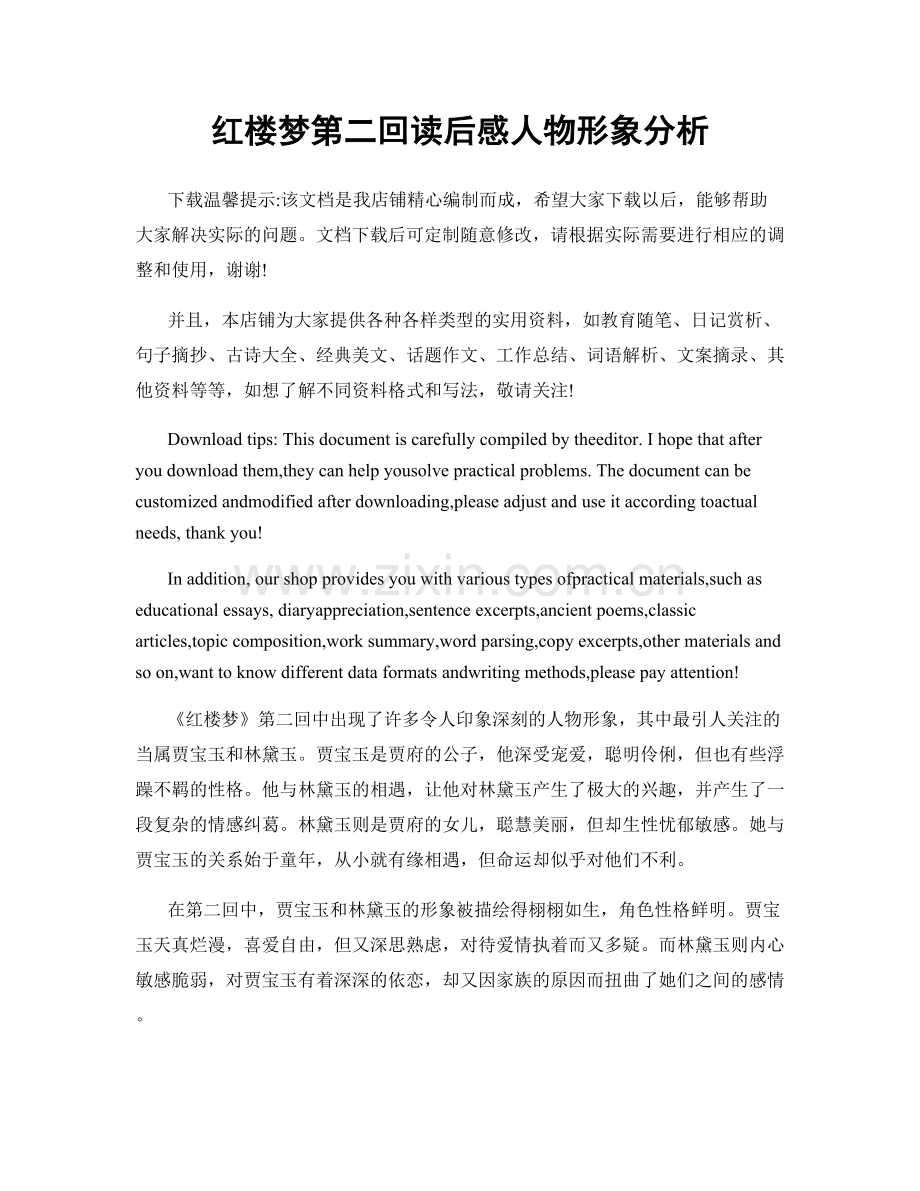 红楼梦第二回读后感人物形象分析

下载温馨提示:该文档是我店铺精心编制而成，希望大家下载以后，能够帮助大家解决实际的问题。文档下载后可定制随意修改，请根据实际需要进行相应的调整和使用，谢谢!

并且，本店铺为大家提供各种各样类型的实用资料，如教育随笔、日记赏析、句子摘抄、古诗大全、经典美文、话题作文、工作总结、词语解析、文案摘录、其他资料等等，如想了解不同资料格式和写法，敬请关注!

Download tips: This document is carefully compiled by theeditor. I hope that after you download them,they can help yousolve practical problems. The document can be customized andmodified after downloading,please adjust and use it according toactual needs, thank you!

In addition, our shop provides you with various types ofpractical materials,such as educational essays, diaryappreciation,sentence excerpts,ancient poems,classic articles,topic composition,work summary,word parsing,copy excerpts,other materials and so on,want to know different data formats andwriting methods,please pay attention!

《红楼梦》第二回中出现了许多令人印象深刻的人物形象，其中最引人关注的当属贾宝玉和林黛玉。贾宝玉是贾府的公子，他深受宠爱，聪明伶俐，但也有些浮躁不羁的性格。他与林黛玉的相遇，让他对林黛玉产生了极大的兴趣，并产生了一段复杂的情感纠葛。林黛玉则是贾府的女儿，聪慧美丽，但却生性忧郁敏感。她与贾宝玉的关系始于童年，从小就有缘相遇，但命运却似乎对他们不利。

在第二回中，贾宝玉和林黛玉的形象被描绘得栩栩如生，角色性格鲜明。贾宝玉天真烂漫，喜爱自由，但又深思熟虑，对待爱情执着而又多疑。而林黛玉则内心敏感脆弱，对贾宝玉有着深深的依恋，却又因家族的原因而扭曲了她们之间的感情。

www.zixin.com.cn